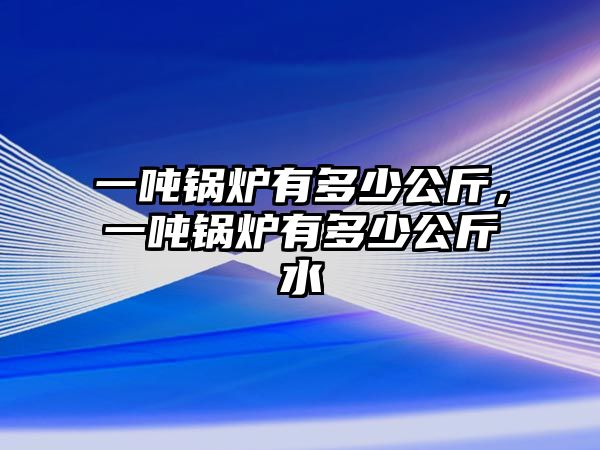 一吨锅炉有多少公斤，一吨锅炉有多少公斤水